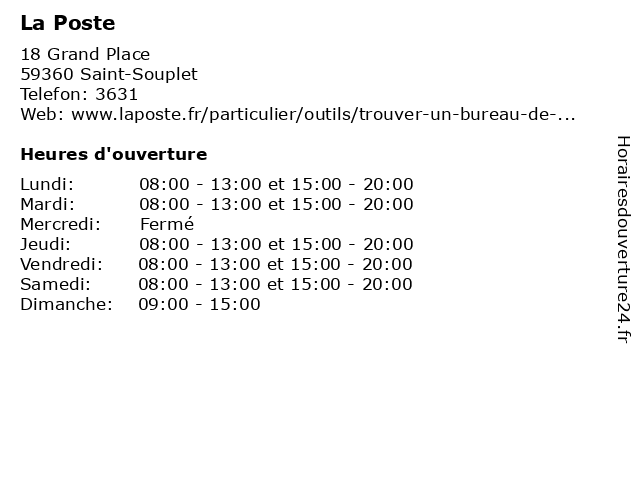 La Poste

18 Grand Place
59360 Saint-Souplet
Telefon: 3631
Web: www.laposte.fr/particulier/outils/trouver-un-bureau-de-...

Heures d'ouverture

Lundi: 08:00 - 13:00 et 15:00 - 20:00
Mardi: 08:00 - 13:00 et 15:00 - 20:00
Mercredi: Fermé
Jeudi: 08:00 - 13:00 et 15:00 - 20:00
Vendredi: 08:00 - 13:00 et 15:00 - 20:00
Samedi: 08:00 - 13:00 et 15:00 - 20:00
Dimanche: 09:00 - 15:00

Horairesdouverture24.fr